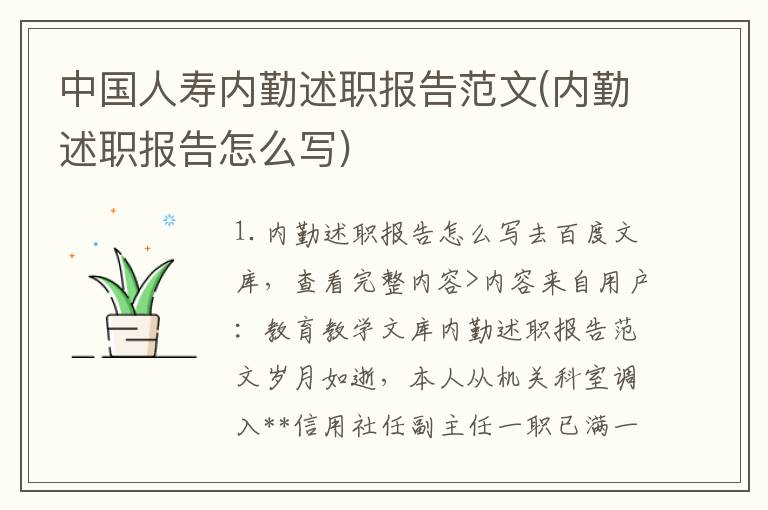 中国人寿内勤述职报告范文(内勤述职报告怎么写)

1. 内勤述职报告怎么写去百度文库，查看完整内容>内容来自用户：教育教学文库内勤述职报告范文岁月如逝，本人从机关科室调入**信用社任副主任一职已满一